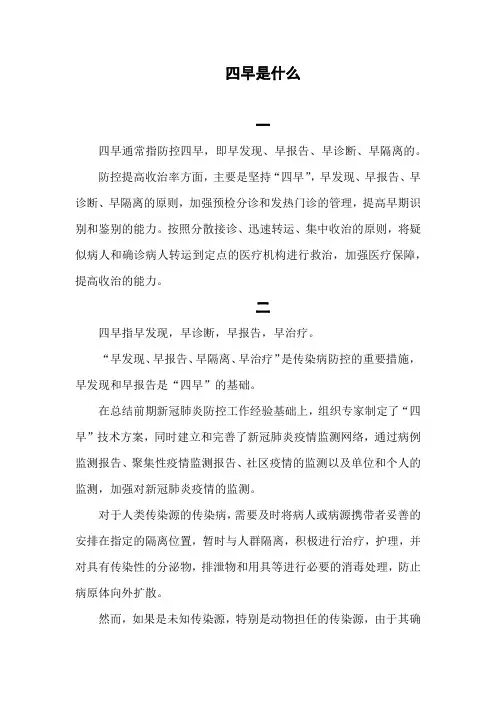 四早是什么

一

四早通常指防控四早，即早发现、早报告、早诊断、早隔离的。

防控提高收治率方面，主要是坚持“四早”，早发现、早报告、早诊断、早隔离的原则，加强预检分诊和发热门诊的管理，提高早期识别和鉴别的能力。按照分散接诊、迅速转运、集中收治的原则，将疑似病人和确诊病人转运到定点的医疗机构进行救治，加强医疗保障，提高收治的能力。

二

四早指早发现，早诊断，早报告，早治疗。

“早发现、早报告、早隔离、早治疗”是传染病防控的重要措施，早发现和早报告是“四早”的基础。

在总结前期新冠肺炎防控工作经验基础上，组织专家制定了“四早”技术方案，同时建立和完善了新冠肺炎疫情监测网络，通过病例监测报告、聚集性疫情监测报告、社区疫情的监测以及单位和个人的监测，加强对新冠肺炎疫情的监测。

对于人类传染源的传染病，需要及时将病人或病源携带者妥善的安排在指定的隔离位置，暂时与人群隔离，积极进行治疗，护理，并对具有传染性的分泌物，排泄物和用具等进行必要的消毒处理，防止病原体向外扩散。

然而，如果是未知传染源，特别是动物担任的传染源，由于其确